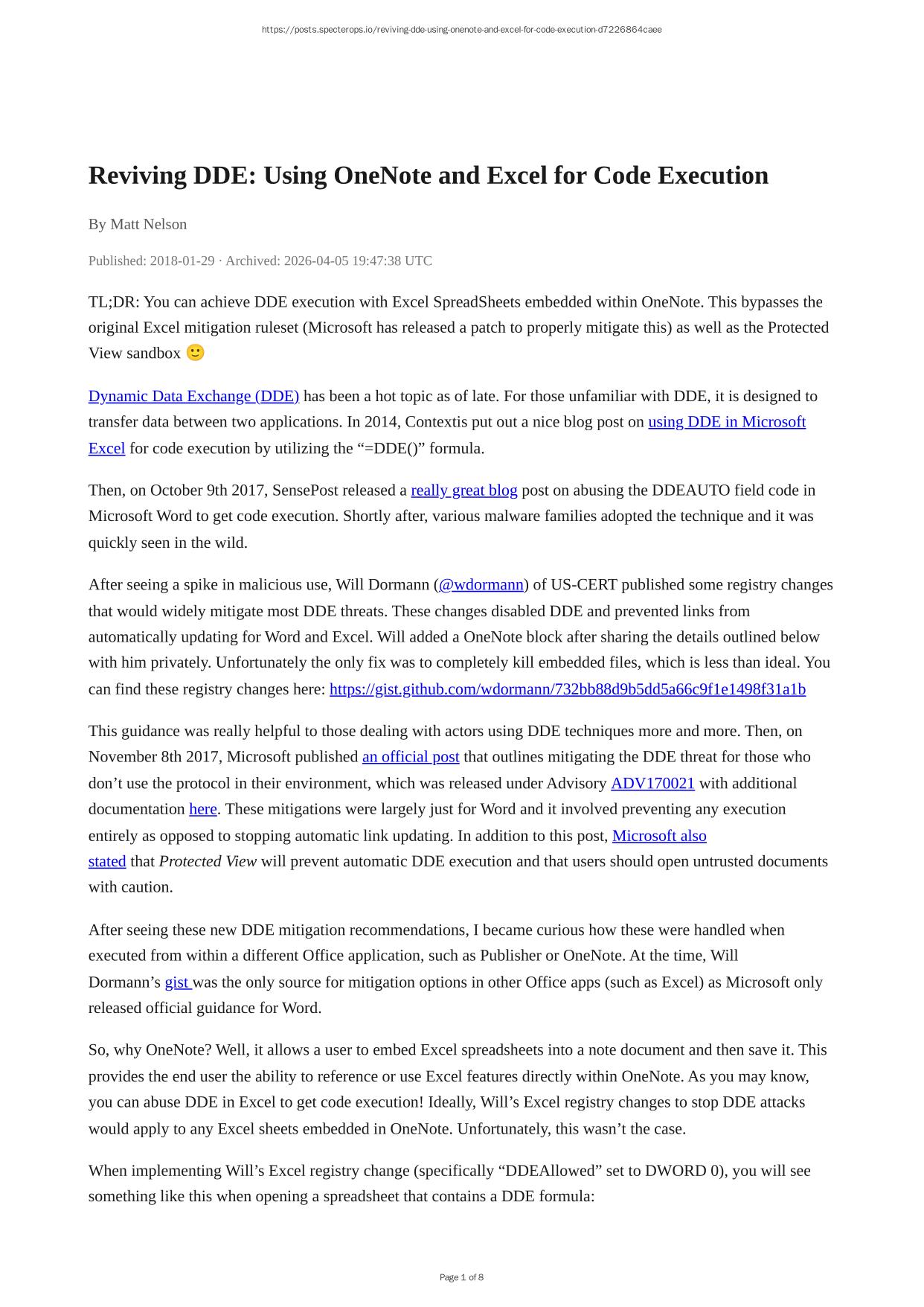 https://posts.specterops.io/reviving-dde-using-onenote-and-excel-for-code-execution-d7226864caee

Reviving DDE: Using OneNote and Excel for Code Execution

By Matt Nelson

Published: 2018-01-29 · Archived: 2026-04-05 19:47:38 UTC

TL;DR: You can achieve DDE execution with Excel SpreadSheets embedded within OneNote. This bypasses the original Excel mitigation ruleset (Microsoft has released a patch to properly mitigate this) as well as the Protected View sandbox 🙂

Dynamic Data Exchange (DDE) has been a hot topic as of late. For those unfamiliar with DDE, it is designed to transfer data between two applications. In 2014, Contextis put out a nice blog post on using DDE in Microsoft Excel for code execution by utilizing the “=DDE()” formula.

Then, on October 9th 2017, SensePost released a really great blog post on abusing the DDEAUTO field code in Microsoft Word to get code execution. Shortly after, various malware families adopted the technique and it was quickly seen in the wild.

After seeing a spike in malicious use, Will Dormann (@wdormann) of US-CERT published some registry changes that would widely mitigate most DDE threats. These changes disabled DDE and prevented links from automatically updating for Word and Excel. Will added a OneNote block after sharing the details outlined below with him privately. Unfortunately the only fix was to completely kill embedded files, which is less than ideal. You can find these registry changes here: https://gist.github.com/wdormann/732bb88d9b5dd5a66c9f1e1498f31a1b

This guidance was really helpful to those dealing with actors using DDE techniques more and more. Then, on November 8th 2017, Microsoft published an official post that outlines mitigating the DDE threat for those who don’t use the protocol in their environment, which was released under Advisory ADV170021 with additional documentation here. These mitigations were largely just for Word and it involved preventing any execution entirely as opposed to stopping automatic link updating. In addition to this post, Microsoft also stated that Protected View will prevent automatic DDE execution and that users should open untrusted documents with caution.

After seeing these new DDE mitigation recommendations, I became curious how these were handled when executed from within a different Office application, such as Publisher or OneNote. At the time, Will Dormann’s gist was the only source for mitigation options in other Office apps (such as Excel) as Microsoft only released official guidance for Word.

So, why OneNote? Well, it allows a user to embed Excel spreadsheets into a note document and then save it. This provides the end user the ability to reference or use Excel features directly within OneNote. As you may know, you can abuse DDE in Excel to get code execution! Ideally, Will’s Excel registry changes to stop DDE attacks would apply to any Excel sheets embedded in OneNote. Unfortunately, this wasn’t the case.

When implementing Will’s Excel registry change (specifically “DDEAllowed” set to DWORD 0), you will see something like this when opening a spreadsheet that contains a DDE formula:

Page 1 of 8